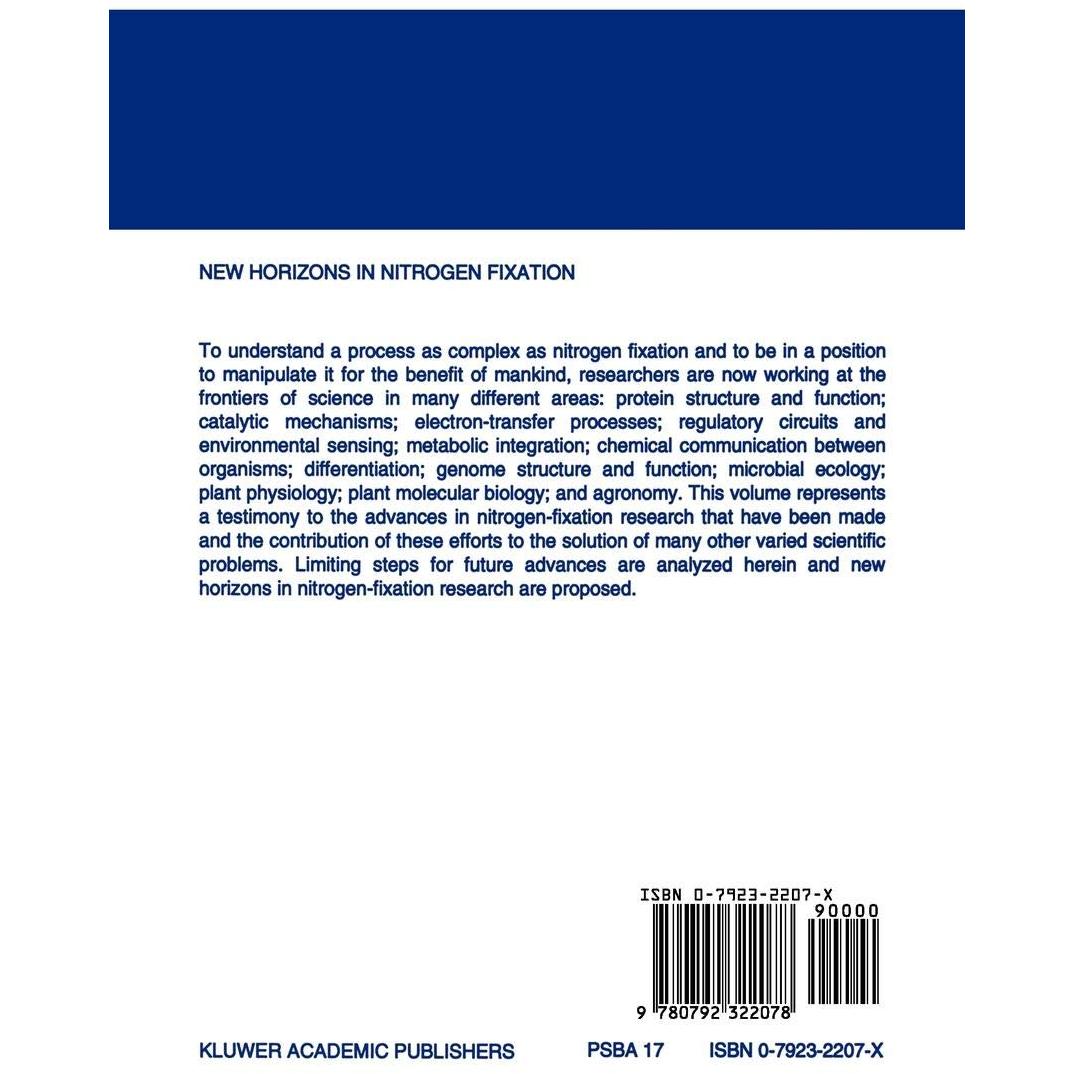 NEW HORIZONS IN NITROGEN FIXATION

To understand a process as complex as nitrogen fixation and to be in a position to manipulate it for the benefit of mankind, researchers are now working at the frontiers of science in many different areas: protein structure and function; catalytic mechanisms; electron-transfer processes; regulatory circuits and environmental sensing; metabolic integration; chemical communication between organisms; differentiation; genome structure and function; microbial ecology; plant physiology; plant molecular biology; and agronomy. This volume represents a testimony to the advances in nitrogen-fixation research that have been made and the contribution of these efforts to the solution of many other varied scientific problems. Limiting steps for future advances are analyzed herein and new horizons in nitrogen-fixation research are proposed.

ISBN 0-7923-2207-X
90000
9 780792 322078

KLUWER ACADEMIC PUBLISHERS

PSBA 17

ISBN 0-7923-2207-X